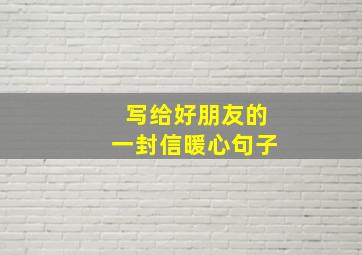 写给好朋友的
一封信暖心句子